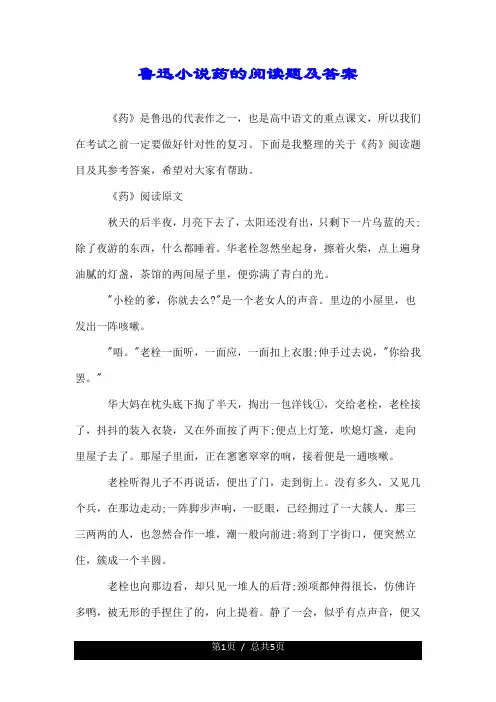 鲁迅小说药的阅读题及答案

《药》是鲁迅的代表作之一，也是高中语文的重点课文，所以我们在考试之前一定要做好针对性的复习。下面是我整理的关于《药》阅读题目及其参考答案，希望对大家有帮助。

《药》阅读原文

秋天的后半夜，月亮下去了，太阳还没有出，只剩下一片乌蓝的天;除了夜游的东西，什么都睡着。华老栓忽然坐起身，擦着火柴，点上遍身油腻的灯盏，茶馆的两间屋子里，便弥满了青白的光。

"小栓的爹，你就去么?"是一个老女人的声音。里边的小屋里，也发出一阵咳嗽。

"唔。"老栓一面听，一面应，一面扣上衣服;伸手过去说，"你给我罢。"

华大妈在枕头底下掏了半天，掏出一包洋钱①，交给老栓，老栓接了，抖抖的装入衣袋，又在外面按了两下;便点上灯笼，吹熄灯盏，走向里屋子去了。那屋子里面，正在窸窸窣窣的响，接着便是一通咳嗽。

老栓听得儿子不再说话，便出了门，走到街上。没有多久，又见几个兵，在那边走动;一阵脚步声响，一眨眼，已经拥过了一大簇人。那三三两两的人，也忽然合作一堆，潮一般向前进;将到丁字街口，便突然立住，簇成一个半圆。

老栓也向那边看，却只见一堆人的后背;颈项都伸得很长，仿佛许多鸭，被无形的手捏住了的，向上提着。静了一会，似乎有点声音，便又

第1页 / 总共5页